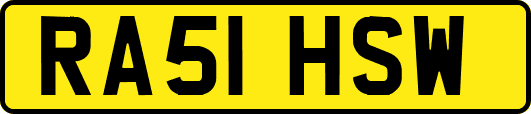 RA51 HSW